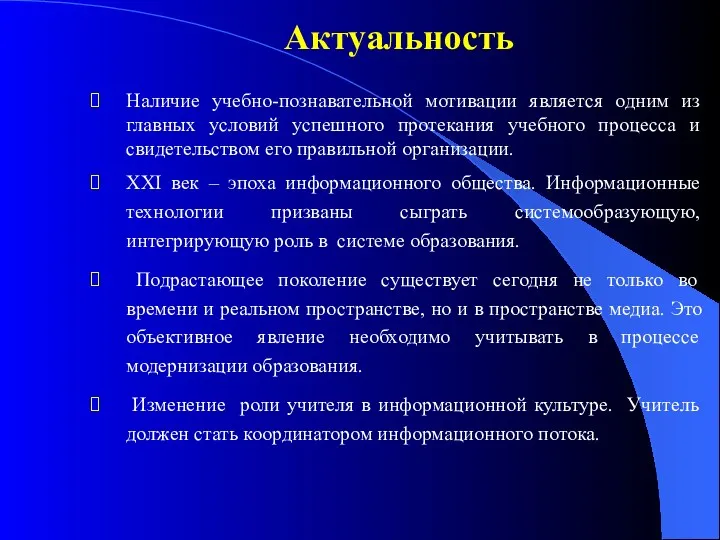 Актуальность

Наличие учебно-познавательной мотивации является одним из главных условий успешного протекания учебного процесса и свидетельством его правильной организации.

XXI век – эпоха информационного общества. Информационные технологии призваны сыграть системообразующую, интегрирующую роль в системе образования.

Подрастающее поколение существует сегодня не только во времени и реальном пространстве, но и в пространстве медиа. Это объективное явление необходимо учитывать в процессе модернизации образования.

Изменение роли учителя в информационной культуре. Учитель должен стать координатором информационного потока.